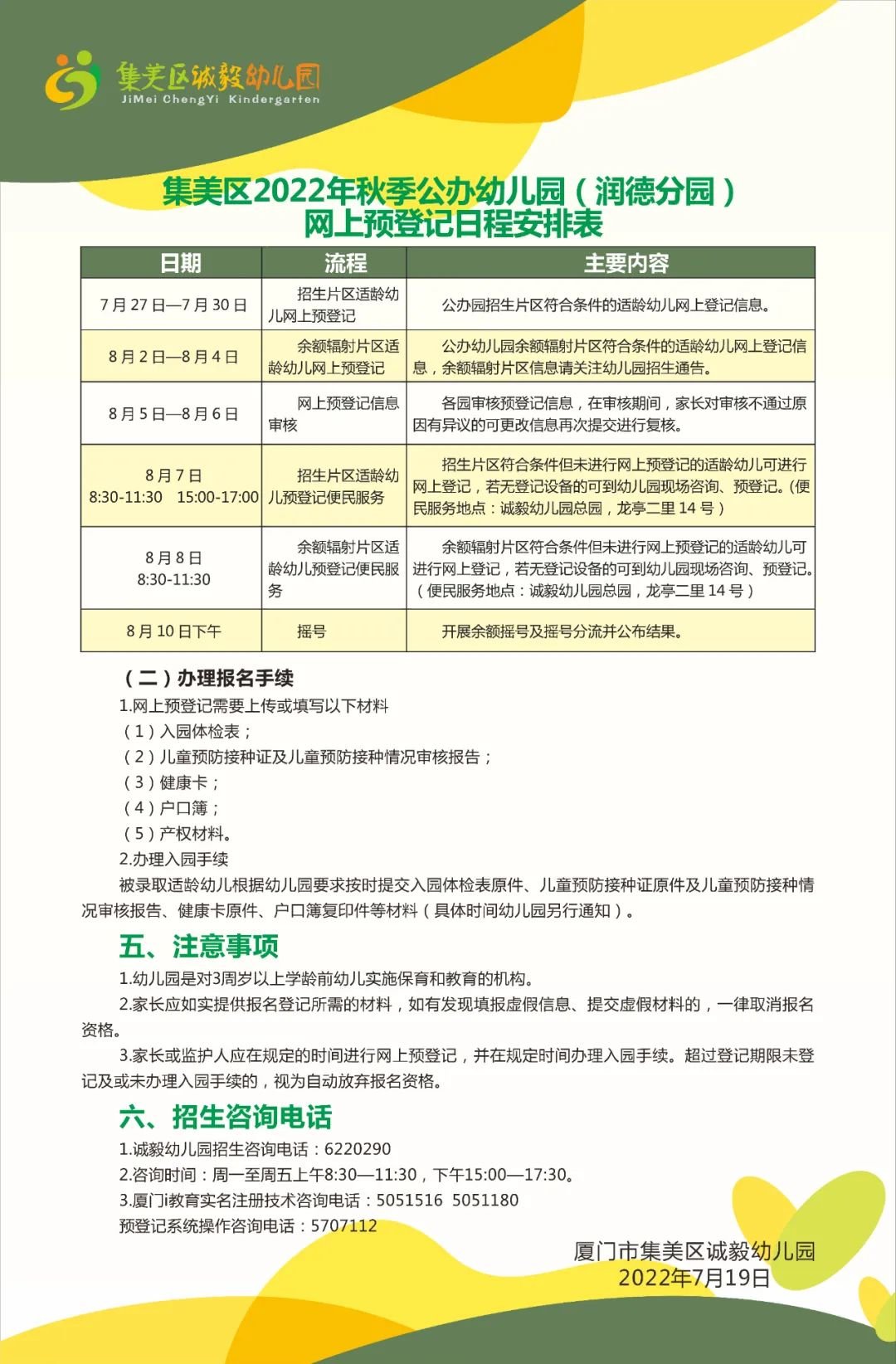 集美区诚毅幼儿园
JiMei ChengYi Kindergarten

集美区2022年秋季公办幼儿园（润德分园）
网上预登记日程安排表

| 日期 | 流程 | 主要内容 |
|---|---|---|
| 7月27日—7月30日 | 招生片区适龄幼儿网上预登记 | 公办园招生片区符合条件的适龄幼儿网上登记信息。 |
| 8月2日—8月4日 | 余额辐射片区适龄幼儿网上预登记 | 公办幼儿园余额辐射片区符合条件的适龄幼儿网上登记信息，余额辐射片区信息请关注幼儿园招生通告。 |
| 8月5日—8月6日 | 网上预登记信息审核 | 各园审核预登记信息，在审核期间，家长对审核不通过原因有异议的可更改信息再次提交进行复核。 |
| 8月7日 8:30-11:30 15:00-17:00 | 招生片区适龄幼儿预登记便民服务 | 招生片区符合条件但未进行网上预登记的适龄幼儿可进行网上登记，若无登记设备的可到幼儿园现场咨询、预登记。（便民服务地点：诚毅幼儿园总园，龙亭二里14号） |
| 8月8日 8:30-11:30 | 余额辐射片区适龄幼儿预登记便民服务 | 余额辐射片区符合条件但未进行网上预登记的适龄幼儿可进行网上登记，若无登记设备的可到幼儿园现场咨询、预登记。（便民服务地点：诚毅幼儿园总园，龙亭二里14号） |
| 8月10日下午 | 摇号 | 开展余额摇号及摇号分流并公布结果。 |

（二）办理报名手续
1.网上预登记需要上传或填写以下材料
（1）入园体检表；
（2）儿童预防接种证及儿童预防接种情况审核报告；
（3）健康卡；
（4）户口簿；
（5）产权材料。
2.办理入园手续
被录取适龄幼儿根据幼儿园要求按时提交入园体检表原件、儿童预防接种证原件及儿童预防接种情况审核报告、健康卡原件、户口簿复印件等材料（具体时间幼儿园另行通知）。

五、注意事项
1.幼儿园是对3周岁以上学龄前幼儿实施保育和教育的机构。
2.家长应如实提供报名登记所需的材料，如有发现填报虚假信息、提交虚假材料的，一律取消报名资格。
3.家长或监护人应在规定的时间进行网上预登记，并在规定时间办理入园手续。超过登记期限未登记及或未办理入园手续的，视为自动放弃报名资格。

六、招生咨询电话
1.诚毅幼儿园招生咨询电话：6220290
2.咨询时间：周一至周五上午8:30—11:30，下午15:00—17:30。
3.厦门i教育实名注册技术咨询电话：5051516 5051180
预登记系统操作咨询电话：5707112

厦门市集美区诚毅幼儿园
2022年7月19日